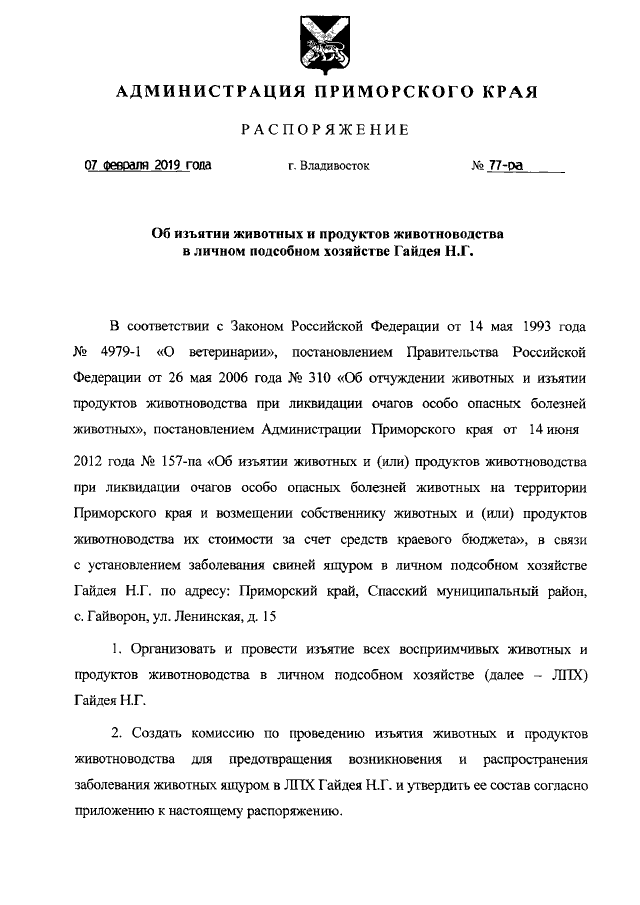 АДМИНИСТРАЦИЯ ПРИМОРСКОГО КРАЯ

РАСПОРЯЖЕНИЕ

07 февраля 2019 года г. Владивосток № 77-ра

Об изъятии животных и продуктов животноводства в личном подсобном хозяйстве Гайдея Н.Г.

В соответствии с Законом Российской Федерации от 14 мая 1993 года № 4979-1 «О ветеринарии», постановлением Правительства Российской Федерации от 26 мая 2006 года № 310 «Об отчуждении животных и изъятии продуктов животноводства при ликвидации очагов особо опасных болезней животных», постановлением Администрации Приморского края от 14 июня 2012 года № 157-па «Об изъятии животных и (или) продуктов животноводства при ликвидации очагов особо опасных болезней животных на территории Приморского края и возмещении собственнику животных и (или) продуктов животноводства их стоимости за счет средств краевого бюджета», в связи с установлением заболевания свиней ящуром в личном подсобном хозяйстве Гайдея Н.Г. по адресу: Приморский край, Спасский муниципальный район, с. Гайворон, ул. Ленинская, д. 15

1. Организовать и провести изъятие всех восприимчивых животных и продуктов животноводства в личном подсобном хозяйстве (далее – ЛПХ) Гайдея Н.Г.

2. Создать комиссию по проведению изъятия животных и продуктов животноводства для предотвращения возникновения и распространения заболевания животных ящуром в ЛПХ Гайдея Н.Г. и утвердить ее состав согласно приложению к настоящему распоряжению.